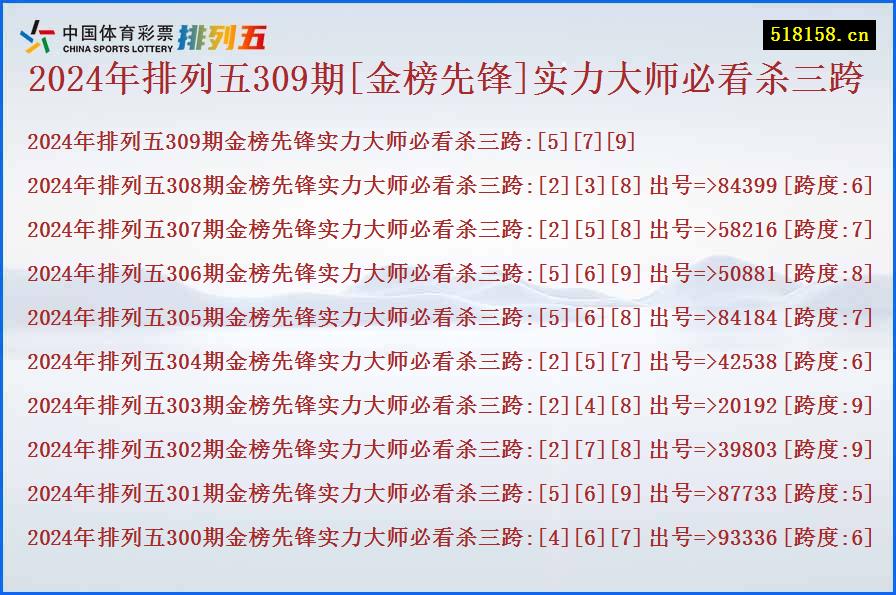 中国体育彩票 CHINA SPORTS LOTTERY 排列五

518158.cn

2024年排列五309期[金榜先锋]实力大师必看杀三跨

2024年排列五309期金榜先锋实力大师必看杀三跨:[5][7][9]

2024年排列五308期金榜先锋实力大师必看杀三跨:[2][3][8] 出号=>84399 [跨度:6]

2024年排列五307期金榜先锋实力大师必看杀三跨:[2][5][8] 出号=>58216 [跨度:7]

2024年排列五306期金榜先锋实力大师必看杀三跨:[5][6][9] 出号=>50881 [跨度:8]

2024年排列五305期金榜先锋实力大师必看杀三跨:[5][6][8] 出号=>84184 [跨度:7]

2024年排列五304期金榜先锋实力大师必看杀三跨:[2][5][7] 出号=>42538 [跨度:6]

2024年排列五303期金榜先锋实力大师必看杀三跨:[2][4][8] 出号=>20192 [跨度:9]

2024年排列五302期金榜先锋实力大师必看杀三跨:[2][7][8] 出号=>39803 [跨度:9]

2024年排列五301期金榜先锋实力大师必看杀三跨:[5][6][9] 出号=>87733 [跨度:5]

2024年排列五300期金榜先锋实力大师必看杀三跨:[4][6][7] 出号=>93336 [跨度:6]